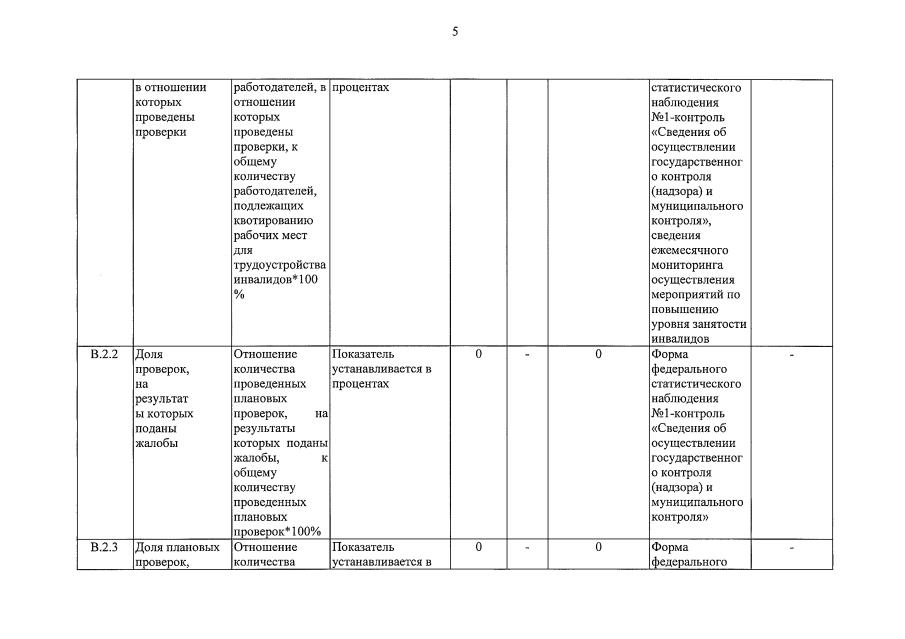 5

|  |  |  |  |  |  |  |  |  |
|---|---|---|---|---|---|---|---|---|
|  | в отношении которых проведены проверки | работодателей, в отношении которых проведены проверки, к общему количеству работодателей, подлежащих квотированию рабочих мест для трудоустройства инвалидов*100 % | процентах |  |  |  | статистического наблюдения №1-контроль «Сведения об осуществлении государственного контроля (надзора) и муниципального контроля», сведения ежемесячного мониторинга осуществления мероприятий по повышению уровня занятости инвалидов |  |
| В.2.2 | Доля проверок, на результаты которых поданы жалобы | Отношение количества проведенных плановых проверок, на результаты которых поданы жалобы, к общему количеству проведенных плановых проверок*100% | Показатель устанавливается в процентах | 0 | - | 0 | Форма федерального статистического наблюдения №1-контроль «Сведения об осуществлении государственного контроля (надзора) и муниципального контроля» | - |
| В.2.3 | Доля плановых проверок, | Отношение количества | Показатель устанавливается в | 0 | - | 0 | Форма федерального | - |